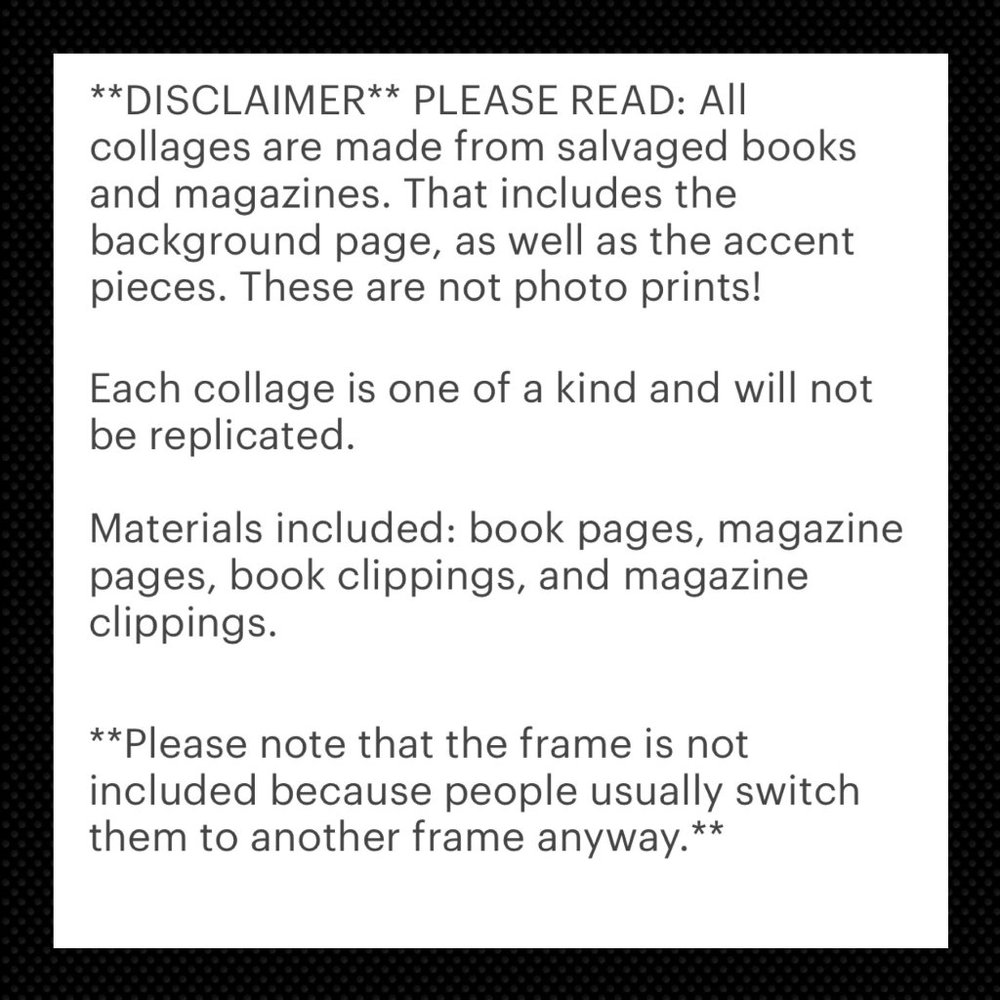 **DISCLAIMER** PLEASE READ: All collages are made from salvaged books and magazines. That includes the background page, as well as the accent pieces. These are not photo prints!

Each collage is one of a kind and will not be replicated.

Materials included: book pages, magazine pages, book clippings, and magazine clippings.

**Please note that the frame is not included because people usually switch them to another frame anyway.**